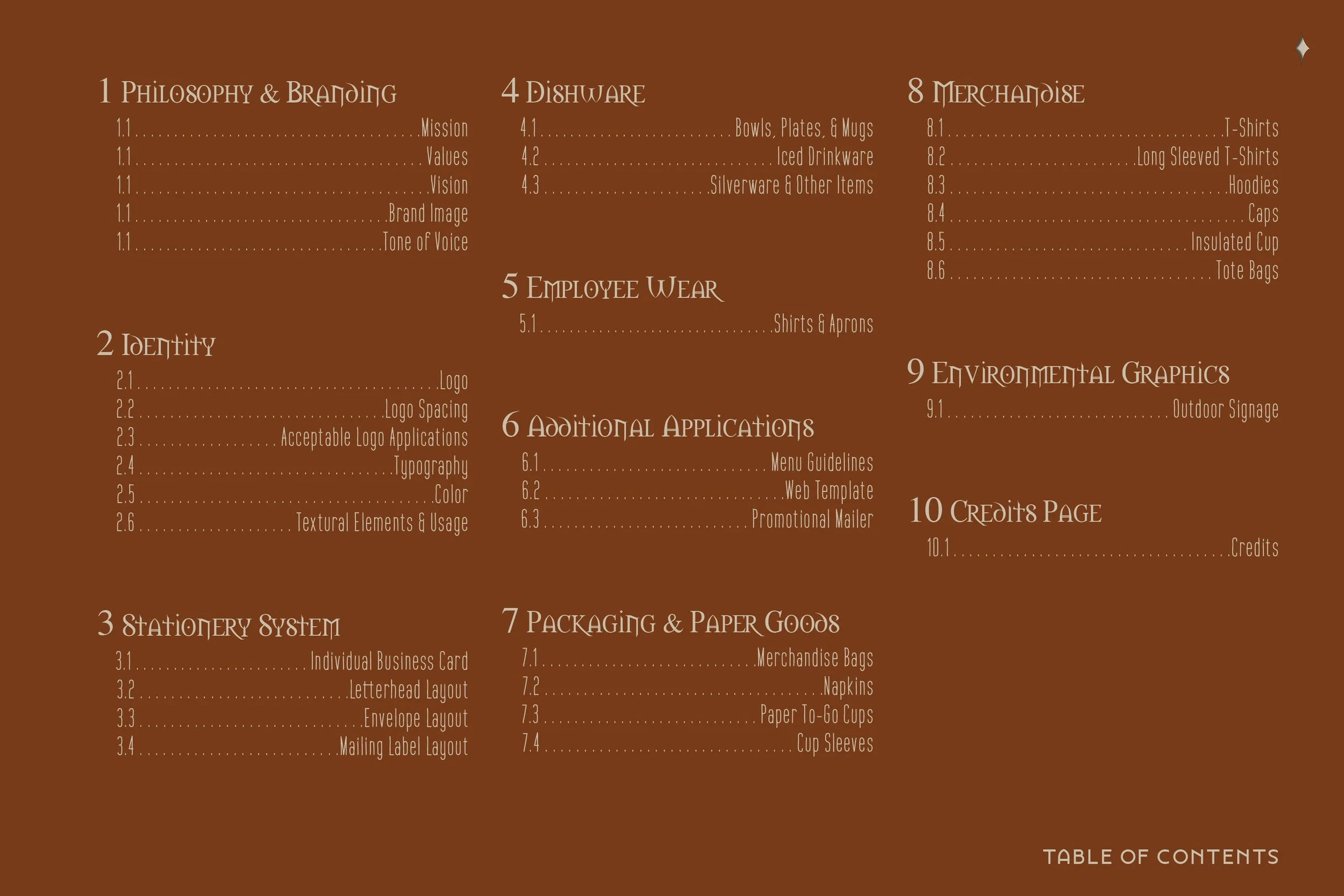 1 Philosophy & Branding
1.1 Mission
1.1 Values
1.1 Vision
1.1 Brand Image
1.1 Tone of Voice

2 Identity
2.1 Logo
2.2 Logo Spacing
2.3 Acceptable Logo Applications
2.4 Typography
2.5 Color
2.6 Textural Elements & Usage

3 Stationery System
3.1 Individual Business Card
3.2 Letterhead Layout
3.3 Envelope Layout
3.4 Mailing Label Layout

4 Dishware
4.1 Bowls, Plates, & Mugs
4.2 Iced Drinkware
4.3 Silverware & Other Items

5 Employee Wear
5.1 Shirts & Aprons

6 Additional Applications
6.1 Menu Guidelines
6.2 Web Template
6.3 Promotional Mailer

7 Packaging & Paper Goods
7.1 Merchandise Bags
7.2 Napkins
7.3 Paper To-Go Cups
7.4 Cup Sleeves

8 Merchandise
8.1 T-Shirts
8.2 Long Sleeved T-Shirts
8.3 Hoodies
8.4 Caps
8.5 Insulated Cup
8.6 Tote Bags

9 Environmental Graphics
9.1 Outdoor Signage

10 Credits Page
10.1 Credits

TABLE OF CONTENTS